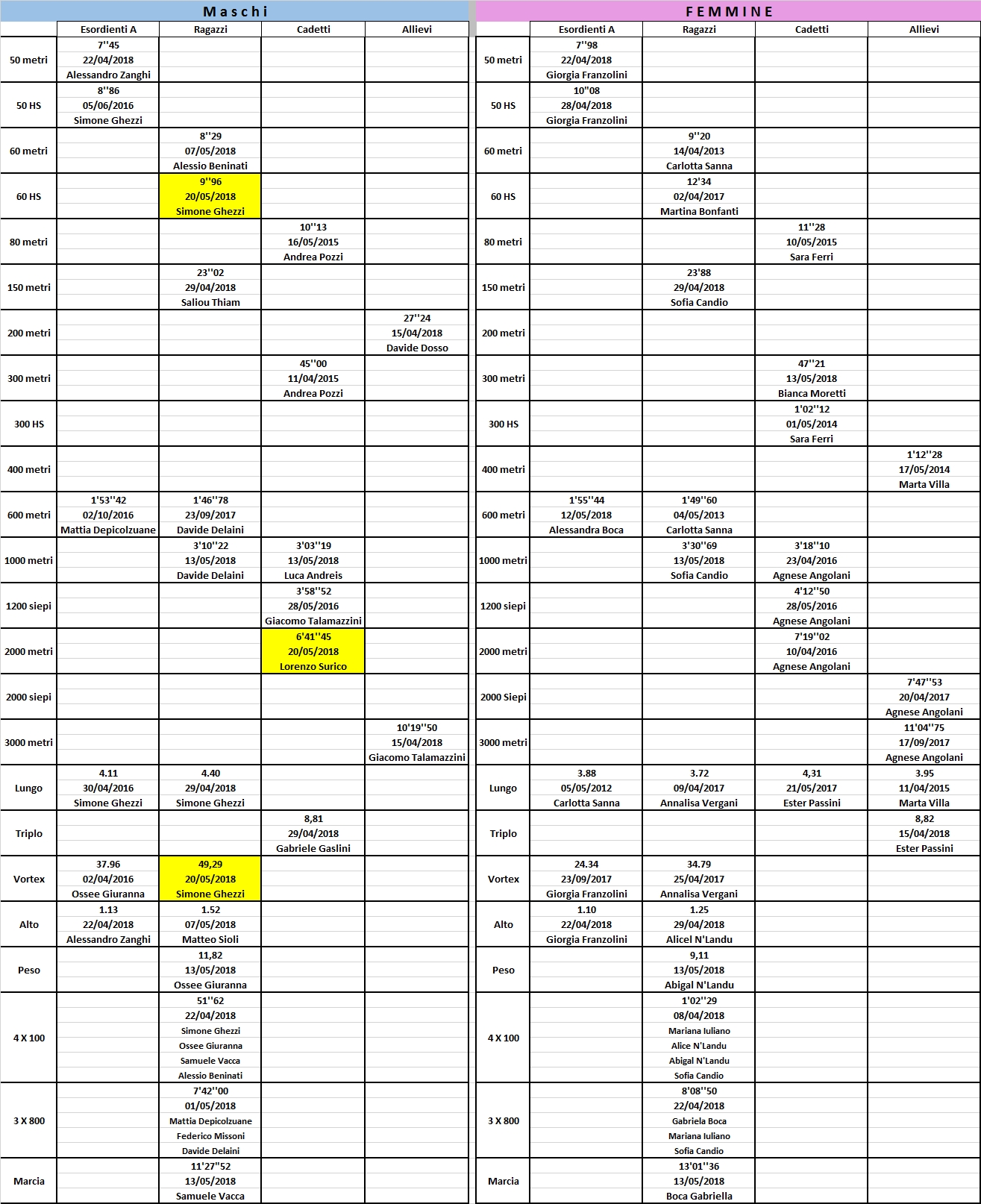 Maschi

| | Esordienti A | Ragazzi | Cadetti | Allievi |
|---|---|---|---|---|
| 50 metri | 7''45 22/04/2018 Alessandro Zanghi | | | |
| 50 HS | 8''86 05/06/2016 Simone Ghezzi | | | |
| 60 metri | | 8''29 07/05/2018 Alessio Beninati | | |
| 60 HS | | 9''96 20/05/2018 Simone Ghezzi | | |
| 80 metri | | | 10''13 16/05/2015 Andrea Pozzi | |
| 150 metri | | 23''02 29/04/2018 Saliou Thiam | | |
| 200 metri | | | | 27''24 15/04/2018 Davide Dosso |
| 300 metri | | | 45''00 11/04/2015 Andrea Pozzi | |
| 300 HS | | | | |
| 400 metri | | | | |
| 600 metri | 1'53''42 02/10/2016 Mattia Depicolzuane | 1'46''78 23/09/2017 Davide Delaini | | |
| 1000 metri | | 3'10''22 13/05/2018 Davide Delaini | 3'03''19 13/05/2018 Luca Andreis | |
| 1200 siepi | | | 3'58''52 28/05/2016 Giacomo Talamazzini | |
| 2000 metri | | | 6'41''45 20/05/2018 Lorenzo Surico | |
| 2000 siepi | | | | |
| 3000 metri | | | | 10'19''50 15/04/2018 Giacomo Talamazzini |
| Lungo | 4.11 30/04/2016 Simone Ghezzi | 4.40 29/04/2018 Simone Ghezzi | | |
| Triplo | | | 8,81 29/04/2018 Gabriele Gaslini | |
| Vortex | 37.96 02/04/2016 Ossee Giuranna | 49,29 20/05/2018 Simone Ghezzi | | |
| Alto | 1.13 22/04/2018 Alessandro Zanghi | 1.52 07/05/2018 Matteo Sioli | | |
| Peso | | 11,82 13/05/2018 Ossee Giuranna | | |
| 4 X 100 | | 51''62 22/04/2018 Simone Ghezzi Ossee Giuranna Samuele Vacca Alessio Beninati | | |
| 3 X 800 | | 7'42''00 01/05/2018 Mattia Depicolzuane Federico Missoni Davide Delaini | | |
| Marcia | | 11'27''52 13/05/2018 Samuele Vacca | | |

FEMMINE

| | Esordienti A | Ragazzi | Cadetti | Allievi |
|---|---|---|---|---|
| 50 metri | 7''98 22/04/2018 Giorgia Franzolini | | | |
| 50 HS | 10''08 28/04/2018 Giorgia Franzolini | | | |
| 60 metri | | 9''20 14/04/2013 Carlotta Sanna | | |
| 60 HS | | 12'34 02/04/2017 Martina Bonfanti | | |
| 80 metri | | | 11''28 10/05/2015 Sara Ferri | |
| 150 metri | | 23'88 29/04/2018 Sofia Candio | | |
| 200 metri | | | | |
| 300 metri | | | 47''21 13/05/2018 Bianca Moretti | |
| 300 HS | | | 1'02''12 01/05/2014 Sara Ferri | |
| 400 metri | | | | 1'12''28 17/05/2014 Marta Villa |
| 600 metri | 1'55''44 12/05/2018 Alessandra Boca | 1'49''60 04/05/2013 Carlotta Sanna | | |
| 1000 metri | | 3'30''69 13/05/2018 Sofia Candio | 3'18''10 23/04/2016 Agnese Angolani | |
| 1200 siepi | | | 4'12''50 28/05/2016 Agnese Angolani | |
| 2000 metri | | | 7'19''02 10/04/2016 Agnese Angolani | |
| 2000 Siepi | | | | 7'47''53 20/04/2017 Agnese Angolani |
| 3000 metri | | | | 11'04''75 17/09/2017 Agnese Angolani |
| Lungo | 3.88 05/05/2012 Carlotta Sanna | 3.72 09/04/2017 Annalisa Vergani | 4,31 21/05/2017 Ester Passini | 3.95 11/04/2015 Marta Villa |
| Triplo | | | | 8,82 15/04/2018 Ester Passini |
| Vortex | 24.34 23/09/2017 Giorgia Franzolini | 34.79 25/04/2017 Annalisa Vergani | | |
| Alto | 1.10 22/04/2018 Giorgia Franzolini | 1.25 29/04/2018 Alicel N'Landu | | |
| Peso | | 9,11 13/05/2018 Abigal N'Landu | | |
| 4 X 100 | | 1'02''29 08/04/2018 Mariana Iuliano Alice N'Landu Abigal N'Landu Sofia Candio | | |
| 3 X 800 | | 8'08''50 22/04/2018 Gabriela Boca Mariana Iuliano Sofia Candio | | |
| Marcia | | 13'01''36 13/05/2018 Boca Gabriella | | |